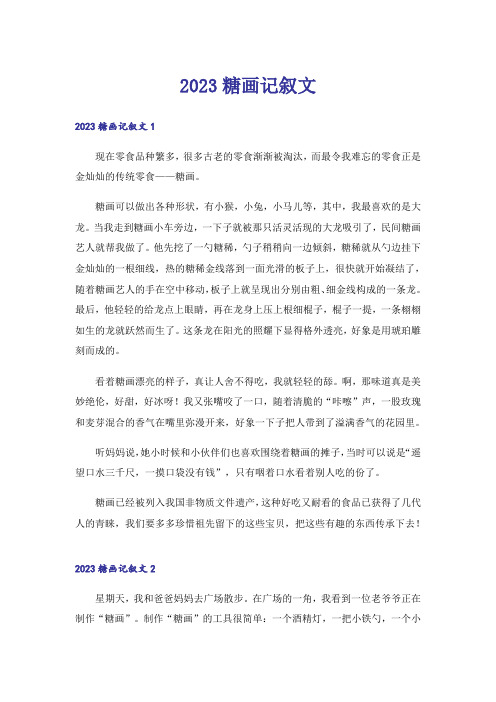 2023 糖画记叙文

2023 糖画记叙文 1

现在零食品种繁多，很多古老的零食渐渐被淘汰，而最令我难忘的零食正是金灿灿的传统零食——糖画。

糖画可以做出各种形状，有小猴，小兔，小马儿等，其中，我最喜欢的是大龙。当我走到糖画小车旁边，一下子就被那只活灵活现的大龙吸引了，民间糖画艺人就帮我做了。他先挖了一勺糖稀，勺子稍稍向一边倾斜，糖稀就从勺边挂下金灿灿的一根细线，热的糖稀金线落到一面光滑的板子上，很快就开始凝结了，随着糖画艺人的手在空中移动，板子上就呈现出分别由粗、细金线构成的一条龙。最后，他轻轻的给龙点上眼睛，再在龙身上压上根细棍子，棍子一提，一条栩栩如生的龙就跃然而生了。这条龙在阳光的照耀下显得格外透亮，好象是用琥珀雕刻而成的。

看着糖画漂亮的样子，真让人舍不得吃，我就轻轻的舔。啊，那味道真是美妙绝伦，好甜，好冰呀！我又张嘴咬了一口，随着清脆的“咔嚓”声，一股玫瑰和麦芽混合的香气在嘴里弥漫开来，好象一下子把人带到了溢满香气的花园里。

听妈妈说，她小时候和小伙伴们也喜欢围绕着糖画的摊子，当时可以说是“遥望口水三千尺，一摸口袋没有钱”，只有咽着口水看着别人吃的份了。

糖画已经被列入我国非物质文件遗产，这种好吃又耐看的食品已获得了几代人的青睐，我们要多多珍惜祖先留下的这些宝贝，把这些有趣的东西传承下去！

2023 糖画记叙文 2

星期天，我和爸爸妈妈去广场散步。在广场的一角，我看到一位老爷爷正在制作“糖画”。制作“糖画”的工具很简单：一个酒精灯，一把小铁勺，一个小